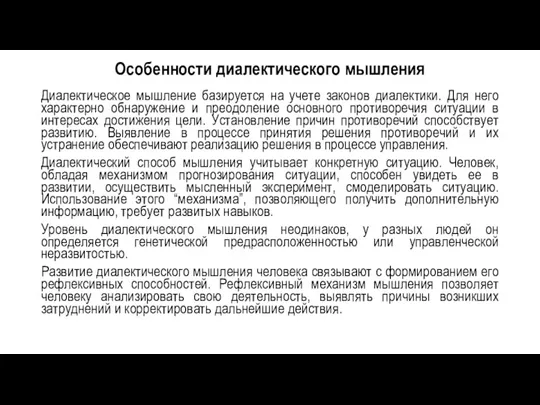 Особенности диалектического мышления

Диалектическое мышление базируется на учете законов диалектики. Для него характерно обнаружение и преодоление основного противоречия ситуации в интересах достижения цели. Установление причин противоречий способствует развитию. Выявление в процессе принятия решения противоречий и их устранение обеспечивают реализацию решения в процессе управления.

Диалектический способ мышления учитывает конкретную ситуацию. Человек, обладая механизмом прогнозирования ситуации, способен увидеть ее в развитии, осуществить мысленный эксперимент, смоделировать ситуацию. Использование этого "механизма", позволяющего получить дополнительную информацию, требует развитых навыков.

Уровень диалектического мышления неодинаков, у разных людей он определяется генетической предрасположенностью или управленческой неразвитостью.

Развитие диалектического мышления человека связывают с формированием его рефлексивных способностей. Рефлексивный механизм мышления позволяет человеку анализировать свою деятельность, выявлять причины возникших затруднений и корректировать дальнейшие действия.